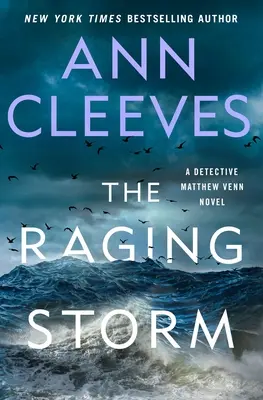 NEW YORK TIMES BESTSELLING AUTHOR

ANN CLEEVES

A DETECTIVE MATTHEW VENN NOVEL

THE RAGING STORM